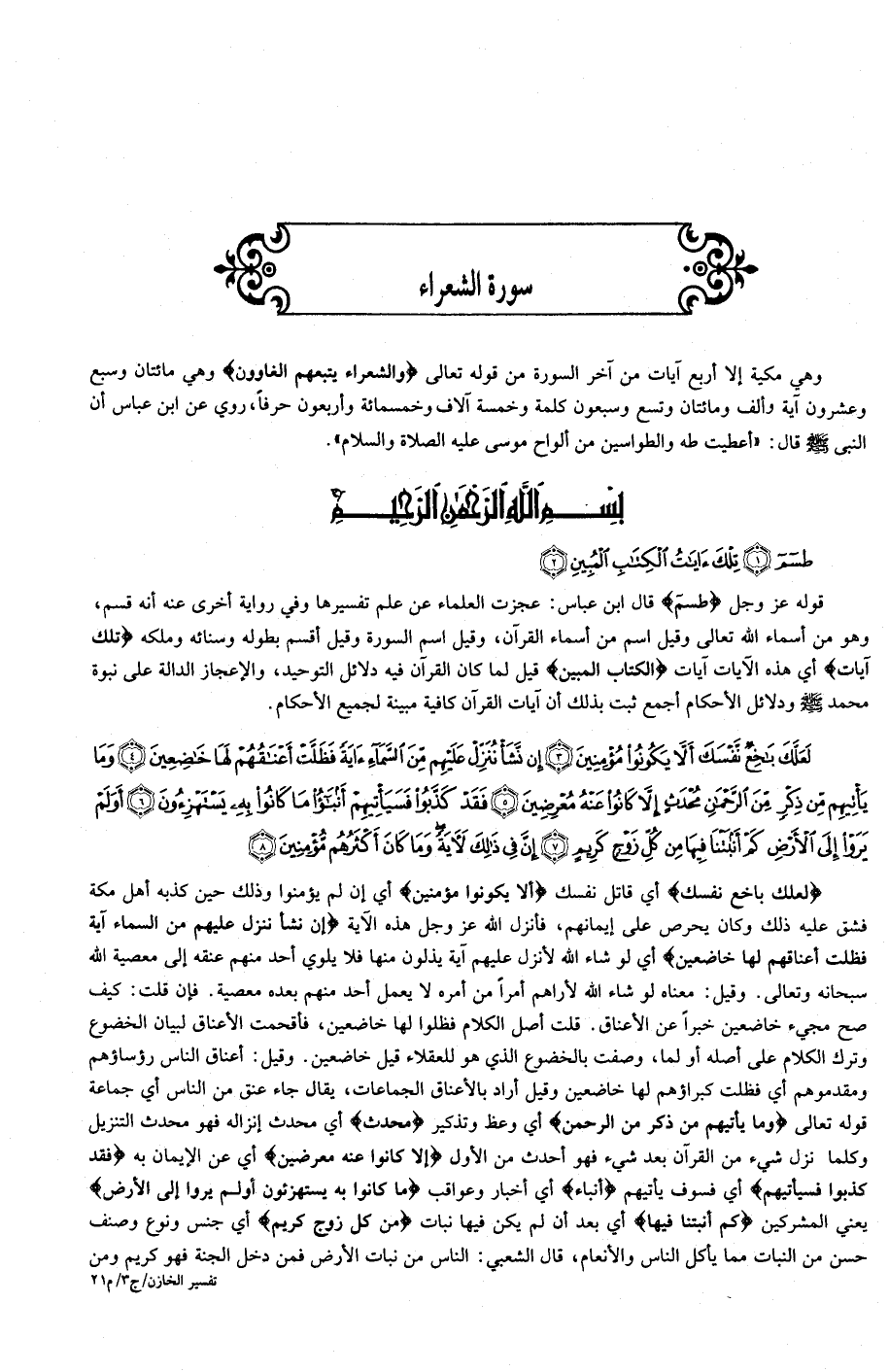 سورة الشعراء

وهي مكية إلا أربع آيات من آخر السورة من قوله تعالى ﴿والشعراء يتبعهم الغاوون﴾ وهي مائتان وسبع وعشرون آية وألف ومائتان وتسع وسبعون كلمة وخمسة آلاف وخمسمائة وأربعون حرفاً، روي عن ابن عباس أن النبي ﷺ قال: «أعطيت طه والطواسين من ألواح موسى عليه الصلاة والسلام».

بِسْمِ اللَّهِ الرَّحْمَٰنِ الرَّحِيمِ

طسٓمٓ ﴿١﴾ تِلْكَ ءَايَٰتُ ٱلْكِتَٰبِ ٱلْمُبِينِ ﴿٢﴾

قوله عز وجل ﴿طسم﴾ قال ابن عباس: عجزت العلماء عن علم تفسيرها وفي رواية أخرى عنه أنه قسم، وهو من أسماء الله تعالى وقيل اسم من أسماء القرآن، وقيل اسم السورة وقيل أقسم بطوله وسنائه وملكه ﴿تلك آيات﴾ أي هذه الآيات آيات ﴿الكتاب المبين﴾ قيل لما كان القرآن فيه دلائل التوحيد، والإعجاز الدالة على نبوة محمد ﷺ ودلائل الأحكام أجمع ثبت بذلك أن آيات القرآن كافية مبينة لجميع الأحكام.

لَعَلَّكَ بَٰخِعٌ نَّفْسَكَ أَلَّا يَكُونُوا۟ مُؤْمِنِينَ ﴿٣﴾ إِن نَّشَأْ نُنَزِّلْ عَلَيْهِم مِّنَ ٱلسَّمَآءِ ءَايَةً فَظَلَّتْ أَعْنَٰقُهُمْ لَهَا خَٰضِعِينَ ﴿٤﴾ وَمَا يَأْتِيهِم مِّن ذِكْرٍ مِّنَ ٱلرَّحْمَٰنِ مُحْدَثٍ إِلَّا كَانُوا۟ عَنْهُ مُعْرِضِينَ ﴿٥﴾ فَقَدْ كَذَّبُوا۟ فَسَيَأْتِيهِمْ أَنۢبَٰٓؤُا۟ مَا كَانُوا۟ بِهِۦ يَسْتَهْزِءُونَ ﴿٦﴾ أَوَلَمْ يَرَوْا۟ إِلَى ٱلْأَرْضِ كَمْ أَنۢبَتْنَا فِيهَا مِن كُلِّ زَوْجٍ كَرِيمٍ ﴿٧﴾ إِنَّ فِى ذَٰلِكَ لَءَايَةً وَمَا كَانَ أَكْثَرُهُم مُّؤْمِنِينَ ﴿٨﴾

﴿لعلك باخع نفسك﴾ أي قاتل نفسك ﴿ألا يكونوا مؤمنين﴾ أي إن لم يؤمنوا وذلك حين كذبه أهل مكة فشق عليه ذلك وكان يحرص على إيمانهم، فأنزل الله عز وجل هذه الآية ﴿إن نشأ ننزل عليهم من السماء آية فظلت أعناقهم لها خاضعين﴾ أي لو شاء الله لأنزل عليهم آية يذلون منها فلا يلوي أحد منهم عنقه إلى معصية الله سبحانه وتعالى. وقيل: معناه لو شاء الله لأراهم أمراً من أمره لا يعمل أحد منهم بعده معصية. فإن قلت: كيف صح مجيء خاضعين خبراً عن الأعناق. قلت أصل الكلام فظلوا لها خاضعين، فأقحمت الأعناق لبيان الخضوع وترك الكلام على أصله أو لما، وصفت بالخضوع الذي هو للعقلاء قيل خاضعين. وقيل: أعناق الناس رؤساؤهم ومقدموهم أي فظلت كبراؤهم لها خاضعين وقيل أراد بالأعناق الجماعات، يقال جاء عنق من الناس أي جماعة قوله تعالى ﴿وما يأتيهم من ذكر من الرحمن﴾ أي وعظ وتذكير ﴿محدث﴾ أي محدث إنزاله فهو محدث التنزيل وكلما نزل شيء من القرآن بعد شيء فهو أحدث من الأول ﴿إلا كانوا عنه معرضين﴾ أي عن الإيمان به ﴿فقد كذبوا فسيأتيهم﴾ أي فسوف يأتيهم ﴿أنباء﴾ أي أخبار وعواقب ﴿ما كانوا به يستهزئون أولم يروا إلى الأرض﴾ يعني المشركين ﴿كم أنبتنا فيها﴾ أي بعد أن لم يكن فيها نبات ﴿من كل زوج كريم﴾ أي جنس ونوع وصنف حسن من النبات مما يأكل الناس والأنعام، قال الشعبي: الناس من نبات الأرض فمن دخل الجنة فهو كريم ومن

تفسير الخازن/ج٣/ م٢١